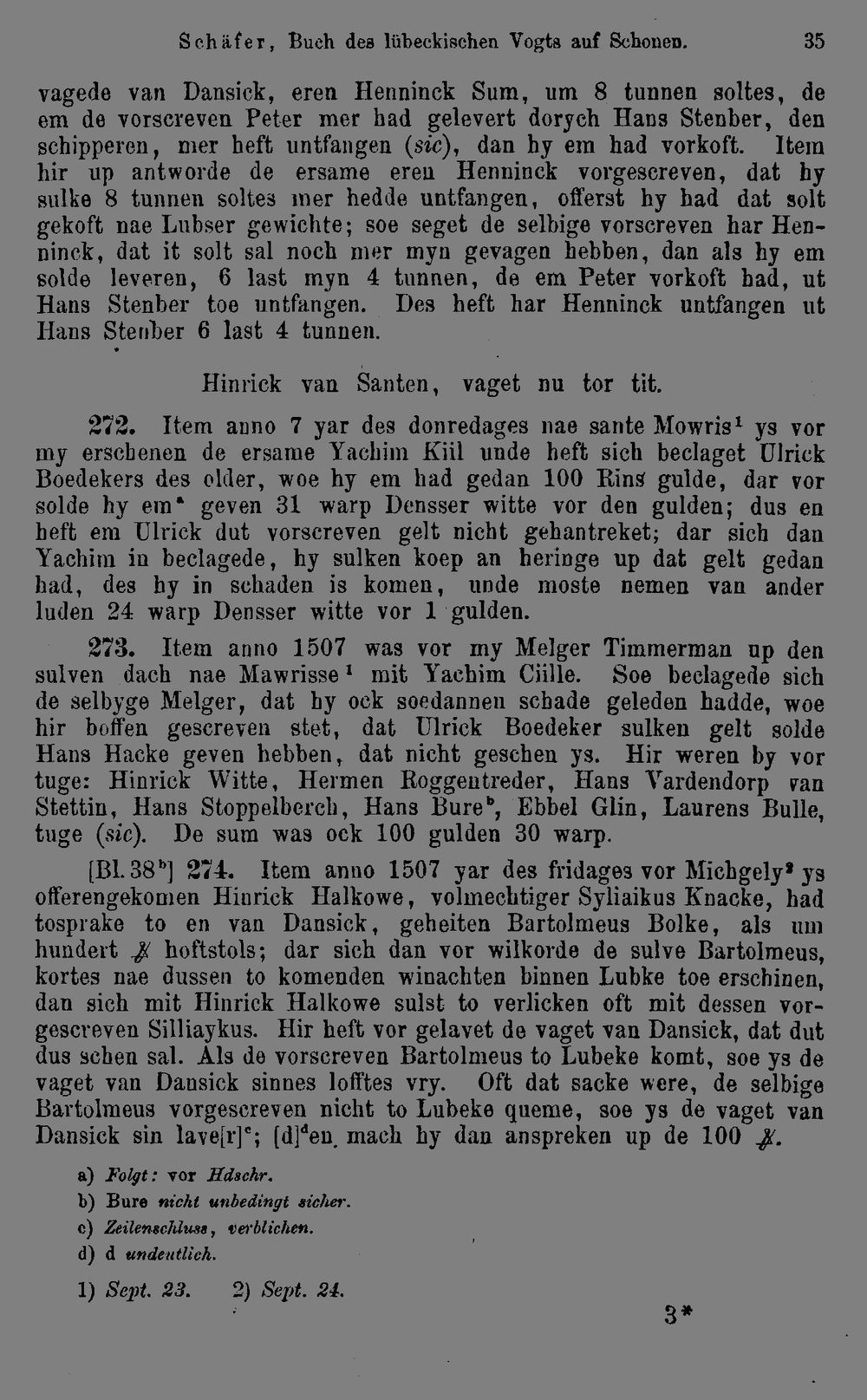 Schäfer, Buch des lübeckischen Vogts auf Schonen. 35

vagede van Dansick, eren Henninck Sum, um 8 tunnen soltes, de em de vorscreven Peter mer had gelevert dorych Hans Stenber, den schipperen, mer heft untfangen (sic), dan hy em had vorkoft. Item hir up antworde de ersame eren Henninck vorgescreven, dat hy sulke 8 tunnen soltes mer hedde untfangen, offerst hy had dat solt gekoft nae Lubser gewichte; soe seget de selbige vorscreven har Henninck, dat it solt sal noch mer myn gevagen hebben, dan als hy em solde leveren, 6 last myn 4 tunnen, de em Peter vorkoft had, ut Hans Stenber toe untfangen. Des heft har Henninck untfangen ut Hans Stenber 6 last 4 tunnen.

Hinrick van Santen, vaget nu tor tit.

272. Item anno 7 yar des donredages nae sante Mowris$^{1}$ ys vor my erschenen de ersame Yachim Kiil unde heft sich beclaget Ulrick Boedekers des older, woe hy em had gedan 100 Rins gulde, dar vor solde hy em$^{a}$ geven 31 warp Densser witte vor den gulden; dus en heft em Ulrick dut vorscreven gelt nicht gehantreket; dar sich dan Yachim in beclagede, hy sulken koep an heringe up dat gelt gedan had, des hy in schaden is komen, unde moste nemen van ander luden 24 warp Densser witte vor 1 gulden.

273. Item anno 1507 was vor my Melger Timmerman up den sulven dach nae Mawrisse$^{1}$ mit Yachim Ciille. Soe beclagede sich de selbyge Melger, dat hy ock soedannen schade geleden hadde, woe hir boffen gescreven stet, dat Ulrick Boedeker sulken gelt solde Hans Hacke geven hebben, dat nicht geschen ys. Hir weren by vor tuge: Hinrick Witte, Hermen Roggentreder, Hans Vardendorp van Stettin, Hans Stoppelberch, Hans Bure$^{b}$, Ebbel Glin, Laurens Bulle, tuge (sic). De sum was ock 100 gulden 30 warp.

[Bl. 38$^{b}$] 274. Item anno 1507 yar des fridages vor Michgely$^{2}$ ys offerengekomen Hinrick Halkowe, volmechtiger Syliaikus Knacke, had tosprake to en van Dansick, geheiten Bartolmeus Bolke, als um hundert ℳ hoftstols; dar sich dan vor wilkorde de sulve Bartolmeus, kortes nae dussen to komenden winachten binnen Lubke toe erschinen, dan sich mit Hinrick Halkowe sulst to verlicken oft mit dessen vorgescreven Silliaykus. Hir heft vor gelavet de vaget van Dansick, dat dut dus schen sal. Als de vorscreven Bartolmeus to Lubeke komt, soe ys de vaget van Dansick sinnes lofftes vry. Oft dat sacke were, de selbige Bartolmeus vorgescreven nicht to Lubeke queme, soe ys de vaget van Dansick sin lave[r]$^{c}$; [d]$^{d}$en mach hy dan anspreken up de 100 ℳ.

a) Folgt: vor Hdschr.
b) Bure nicht unbedingt sicher.
c) Zeilenschluss, verblichen.
d) d undeutlich.

1) Sept. 23. 2) Sept. 24.

3*